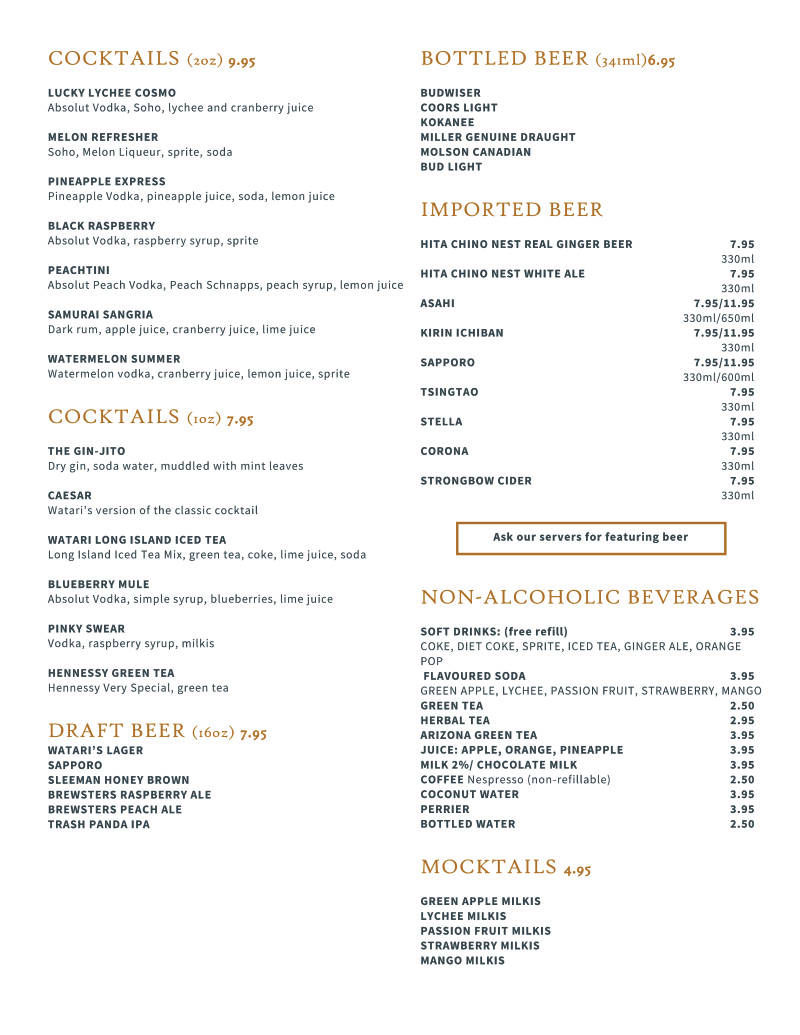 COCKTAILS (2oz) 9.95

LUCKY LYCHEE COSMO
Absolut Vodka, Soho, lychee and cranberry juice

MELON REFRESHER
Soho, Melon Liqueur, sprite, soda

PINEAPPLE EXPRESS
Pineapple Vodka, pineapple juice, soda, lemon juice

BLACK RASPBERRY
Absolut Vodka, raspberry syrup, sprite

PEACHTINI
Absolut Peach Vodka, Peach Schnapps, peach syrup, lemon juice

SAMURAI SANGRIA
Dark rum, apple juice, cranberry juice, lime juice

WATERMELON SUMMER
Watermelon vodka, cranberry juice, lemon juice, sprite

COCKTAILS (1oz) 7.95

THE GIN-JITO
Dry gin, soda water, muddled with mint leaves

CAESAR
Watari's version of the classic cocktail

WATARI LONG ISLAND ICED TEA
Long Island Iced Tea Mix, green tea, coke, lime juice, soda

BLUEBERRY MULE
Absolut Vodka, simple syrup, blueberries, lime juice

PINKY SWEAR
Vodka, raspberry syrup, milkis

HENNESSY GREEN TEA
Hennessy Very Special, green tea

DRAFT BEER (16oz) 7.95
WATARI'S LAGER
SAPPORO
SLEEMAN HONEY BROWN
BREWSTERS RASPBERRY ALE
BREWSTERS PEACH ALE
TRASH PANDA IPA

BOTTLED BEER (341ml)6.95

BUDWISER
COORS LIGHT
KOKANEE
MILLER GENUINE DRAUGHT
MOLSON CANADIAN
BUD LIGHT

IMPORTED BEER

HITA CHINO NEST REAL GINGER BEER 7.95
330ml
HITA CHINO NEST WHITE ALE 7.95
330ml
ASAHI 7.95/11.95
330ml/650ml
KIRIN ICHIBAN 7.95/11.95
330ml
SAPPORO 7.95/11.95
330ml/600ml
TSINGTAO 7.95
330ml
STELLA 7.95
330ml
CORONA 7.95
330ml
STRONGBOW CIDER 7.95
330ml

Ask our servers for featuring beer

NON-ALCOHOLIC BEVERAGES

SOFT DRINKS: (free refill) 3.95
COKE, DIET COKE, SPRITE, ICED TEA, GINGER ALE, ORANGE POP
FLAVOURED SODA 3.95
GREEN APPLE, LYCHEE, PASSION FRUIT, STRAWBERRY, MANGO
GREEN TEA 2.50
HERBAL TEA 2.95
ARIZONA GREEN TEA 3.95
JUICE: APPLE, ORANGE, PINEAPPLE 3.95
MILK 2%/ CHOCOLATE MILK 3.95
COFFEE Nespresso (non-refillable) 2.50
COCONUT WATER 3.95
PERRIER 3.95
BOTTLED WATER 2.50

MOCKTAILS 4.95

GREEN APPLE MILKIS
LYCHEE MILKIS
PASSION FRUIT MILKIS
STRAWBERRY MILKIS
MANGO MILKIS